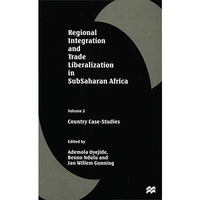 Regional Integration and Trade Liberalization in SubSaharan Africa

Volume 2

Country Case-Studies

Edited by

Ademola Oyejide, Benno Ndulu and Jan Willem Gunning